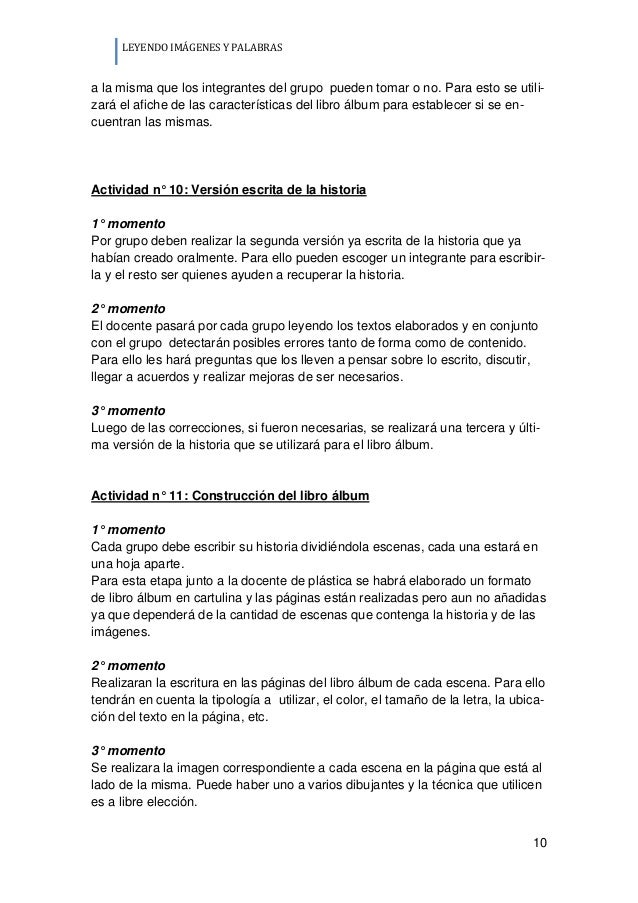 LEYENDO IMÁGENES Y PALABRAS

a la misma que los integrantes del grupo pueden tomar o no. Para esto se utilizará el afiche de las características del libro álbum para establecer si se encuentran las mismas.

Actividad n° 10: Versión escrita de la historia

1° momento
Por grupo deben realizar la segunda versión ya escrita de la historia que ya habían creado oralmente. Para ello pueden escoger un integrante para escribirla y el resto ser quienes ayuden a recuperar la historia.

2° momento
El docente pasará por cada grupo leyendo los textos elaborados y en conjunto con el grupo detectarán posibles errores tanto de forma como de contenido. Para ello les hará preguntas que los lleven a pensar sobre lo escrito, discutir, llegar a acuerdos y realizar mejoras de ser necesarios.

3° momento
Luego de las correcciones, si fueron necesarias, se realizará una tercera y última versión de la historia que se utilizará para el libro álbum.

Actividad n° 11: Construcción del libro álbum

1° momento
Cada grupo debe escribir su historia dividiéndola escenas, cada una estará en una hoja aparte.
Para esta etapa junto a la docente de plástica se habrá elaborado un formato de libro álbum en cartulina y las páginas están realizadas pero aun no añadidas ya que dependerá de la cantidad de escenas que contenga la historia y de las imágenes.

2° momento
Realizaran la escritura en las páginas del libro álbum de cada escena. Para ello tendrán en cuenta la tipología a utilizar, el color, el tamaño de la letra, la ubicación del texto en la página, etc.

3° momento
Se realizara la imagen correspondiente a cada escena en la página que está al lado de la misma. Puede haber uno a varios dibujantes y la técnica que utilicen es a libre elección.

10